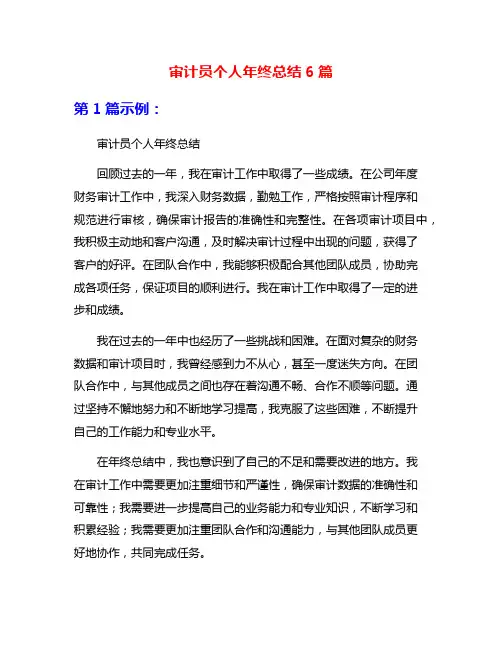 审计员个人年终总结 6 篇

第 1 篇示例：

审计员个人年终总结

回顾过去的一年，我在审计工作中取得了一些成绩。在公司年度财务审计工作中，我深入财务数据，勤勉工作，严格按照审计程序和规范进行审核，确保审计报告的准确性和完整性。在各项审计项目中，我积极主动地和客户沟通，及时解决审计过程中出现的问题，获得了客户的好评。在团队合作中，我能够积极配合其他团队成员，协助完成各项任务，保证项目的顺利进行。我在审计工作中取得了一定的进步和成绩。

我在过去的一年中也经历了一些挑战和困难。在面对复杂的财务数据和审计项目时，我曾经感到力不从心，甚至一度迷失方向。在团队合作中，与其他成员之间也存在着沟通不畅、合作不顺等问题。通过坚持不懈地努力和不断地学习提高，我克服了这些困难，不断提升自己的工作能力和专业水平。

在年终总结中，我也意识到了自己的不足和需要改进的地方。我在审计工作中需要更加注重细节和严谨性，确保审计数据的准确性和可靠性；我需要进一步提高自己的业务能力和专业知识，不断学习和积累经验；我需要更加注重团队合作和沟通能力，与其他团队成员更好地协作，共同完成任务。